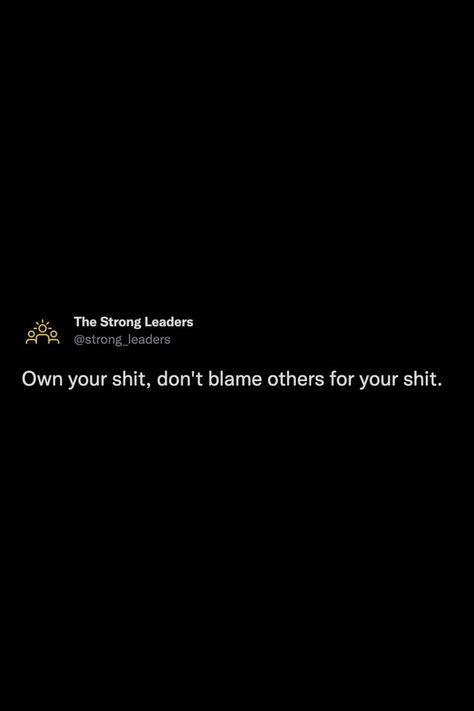 The Strong Leaders
@strong_leaders

Own your shit, don't blame others for your shit.